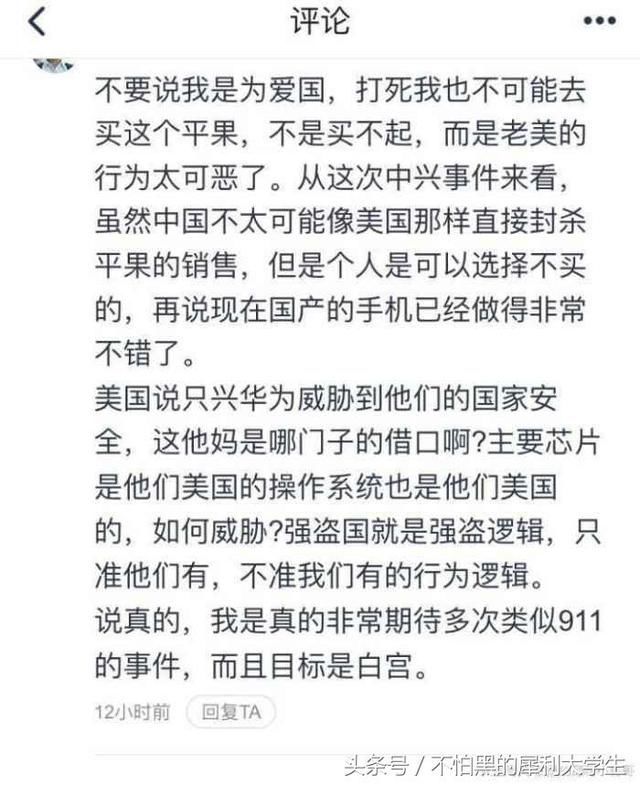 评论

不要说我是为爱国，打死我也不可能去买这个平果，不是买不起，而是老美的行为太可恶了。从这次中兴事件来看，虽然中国不太可能像美国那样直接封杀平果的销售，但是个人是可以选择不买的，再说现在国产的手机已经做得非常不错了。
美国说只兴华为威胁到他们的国家安全，这他妈是哪门子的借口啊?主要芯片是他们美国的操作系统也是他们美国的，如何威胁?强盗国就是强盗逻辑，只准他们有，不准我们有的行为逻辑。
说真的，我是真的非常期待多次类似911的事件，而且目标是白宫。

12小时前 回复TA

头条号 / 不怕黑的犀利大学生